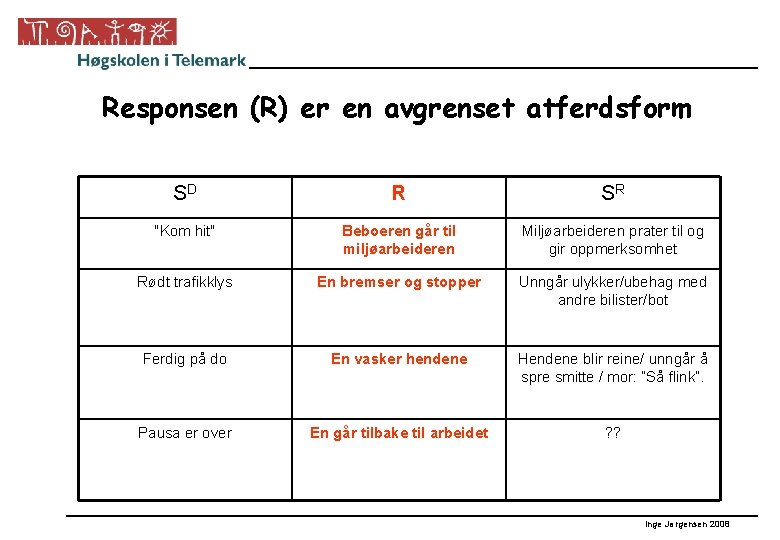 Høgskolen i Telemark

Responsen (R) er en avgrenset atferdsform

| $S^D$ | R | $S^R$ |
|---|---|---|
| "Kom hit" | Beboeren går til miljøarbeideren | Miljøarbeideren prater til og gir oppmerksomhet |
| Rødt trafikklys | En bremser og stopper | Unngår ulykker/ubehag med andre bilister/bot |
| Ferdig på do | En vasker hendene | Hendene blir reine/ unngår å spre smitte / mor: "Så flink". |
| Pausa er over | En går tilbake til arbeidet | ?? |

Inge Jørgensen 2008